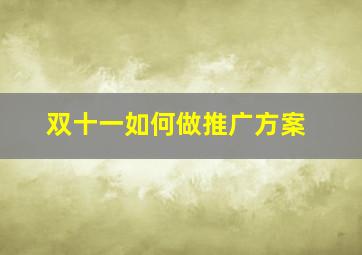 双十一如何做推广方案